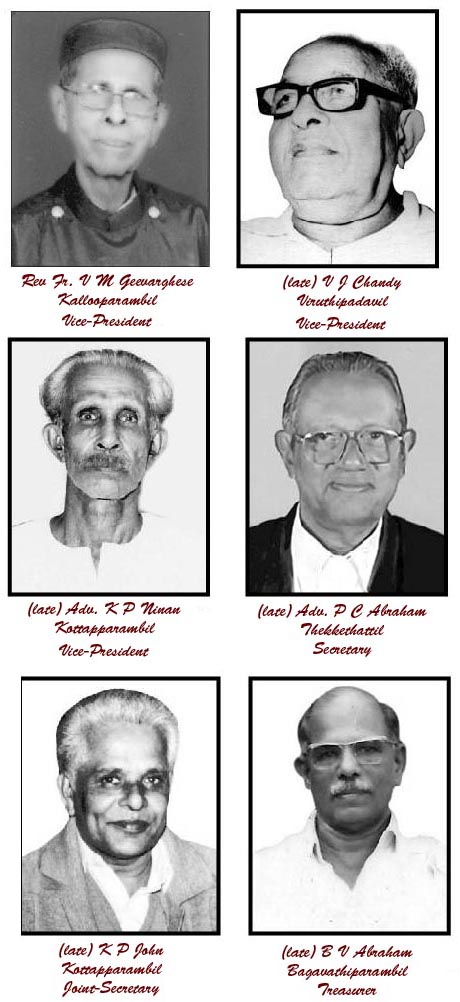 Rev Fr. V M Geevarghese
Kallooparambil
Vice-President

(late) V J Chandy
Viruthipadavil
Vice-President

(late) Adv. K P Ninan
Kottapparambil
Vice-President

(late) Adv. P C Abraham
Thekkethattil
Secretary

(late) K P John
Kottapparambil
Joint-Secretary

(late) B V Abraham
Bagavathiparambil
Treasurer